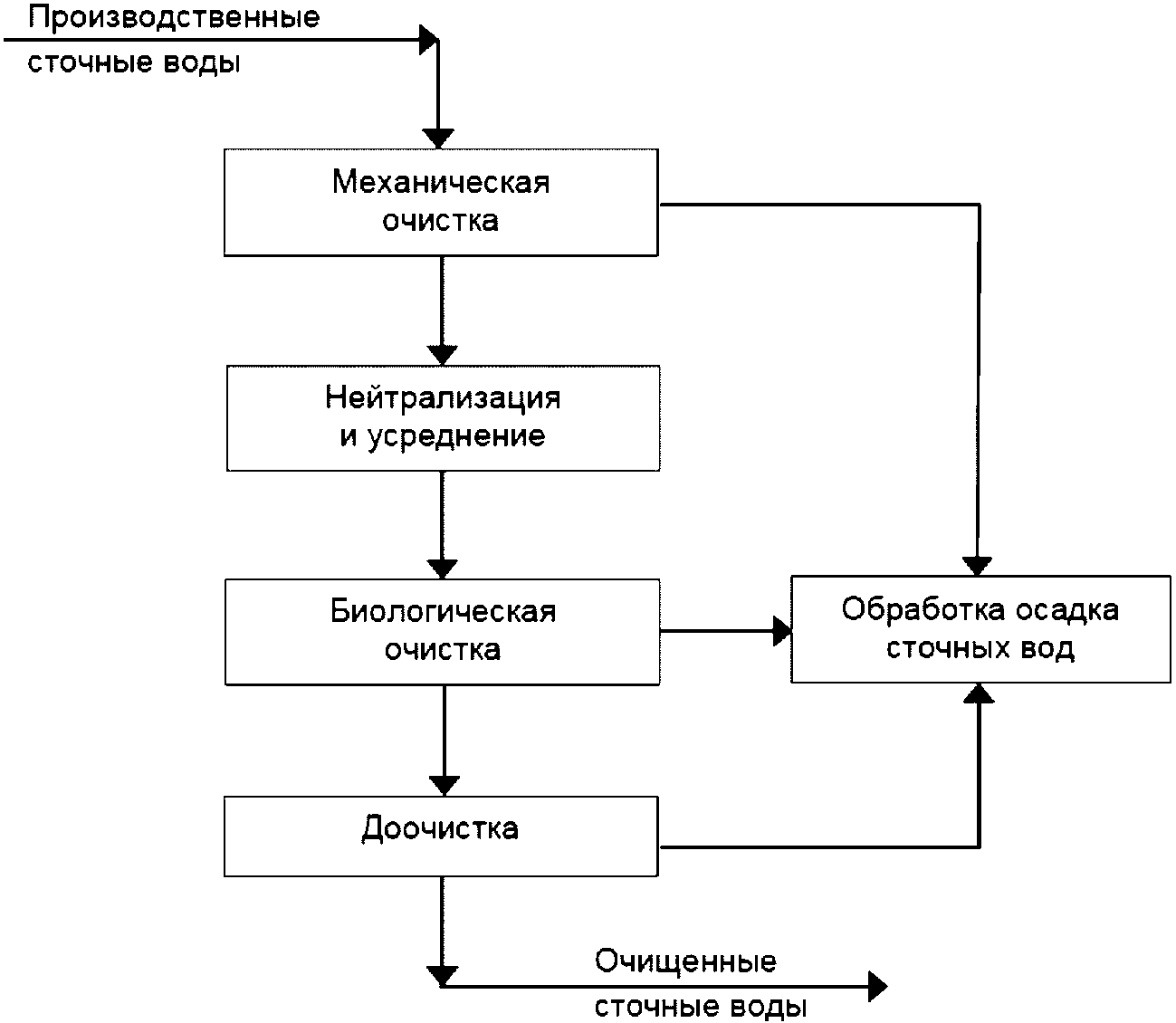 Производственные сточные воды

Механическая очистка

Нейтрализация и усреднение

Биологическая очистка

Обработка осадка сточных вод

Доочистка

Очищенные сточные воды